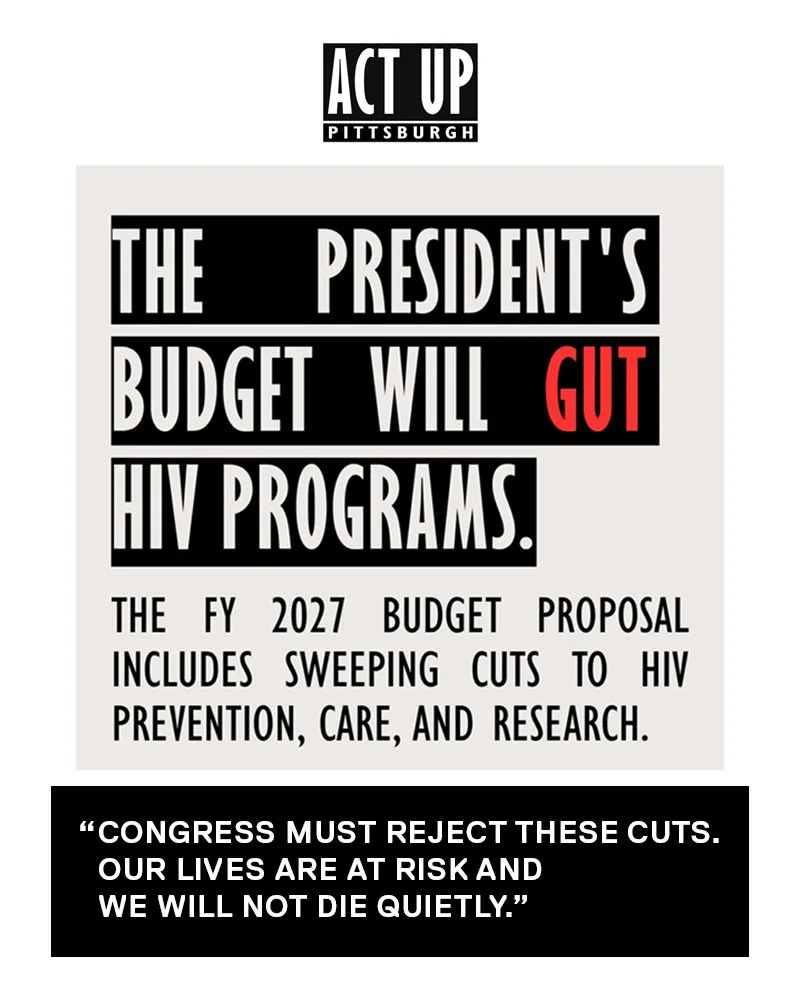 ACT UP
PITTSBURGH

THE PRESIDENT'S BUDGET WILL GUT HIV PROGRAMS.

THE FY 2027 BUDGET PROPOSAL INCLUDES SWEEPING CUTS TO HIV PREVENTION, CARE, AND RESEARCH.

“CONGRESS MUST REJECT THESE CUTS. OUR LIVES ARE AT RISK AND WE WILL NOT DIE QUIETLY.”